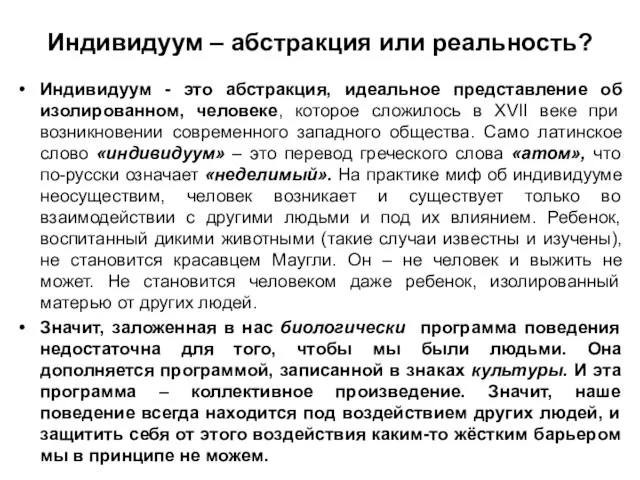 Индивидуум – абстракция или реальность?

• Индивидуум - это абстракция, идеальное представление об изолированном, человеке, которое сложилось в XVII веке при возникновении современного западного общества. Само латинское слово «индивидуум» – это перевод греческого слова «атом», что по-русски означает «неделимый». На практике миф об индивидууме неосуществим, человек возникает и существует только во взаимодействии с другими людьми и под их влиянием. Ребенок, воспитанный дикими животными (такие случаи известны и изучены), не становится красавцем Маугли. Он – не человек и выжить не может. Не становится человеком даже ребенок, изолированный матерью от других людей.

• Значит, заложенная в нас биологически программа поведения недостаточна для того, чтобы мы были людьми. Она дополняется программой, записанной в знаках культуры. И эта программа – коллективное произведение. Значит, наше поведение всегда находится под воздействием других людей, и защитить себя от этого воздействия каким-то жёстким барьером мы в принципе не можем.